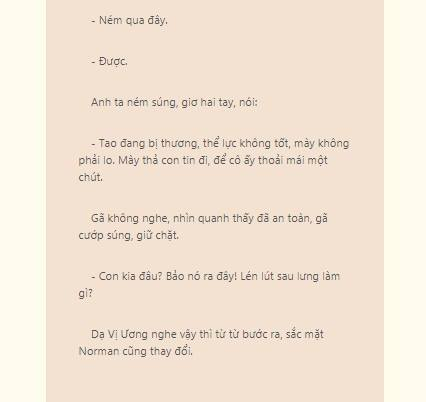 - Ném qua đây.

- Được.

Anh ta ném súng, giơ hai tay, nói:

- Tao đang bị thương, thể lực không tốt, mày không phải lo. Mày thả con tin đi, để cô ấy thoải mái một chút.

Gã không nghe, nhìn quanh thấy đã an toàn, gã cướp súng, giữ chặt.

- Con kia đâu? Bảo nó ra đây! Lén lút sau lưng làm gì?

Dạ Vị Ương nghe vậy thì từ từ bước ra, sắc mặt Norman cũng thay đổi.